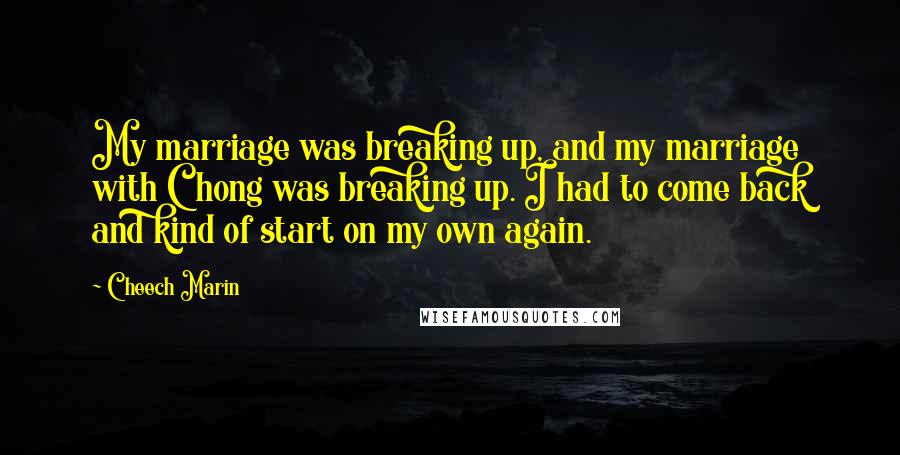 My marriage was breaking up, and my marriage with Chong was breaking up. I had to come back and kind of start on my own again.

- Cheech Marin

WISEFAMOUSQUOTES.COM